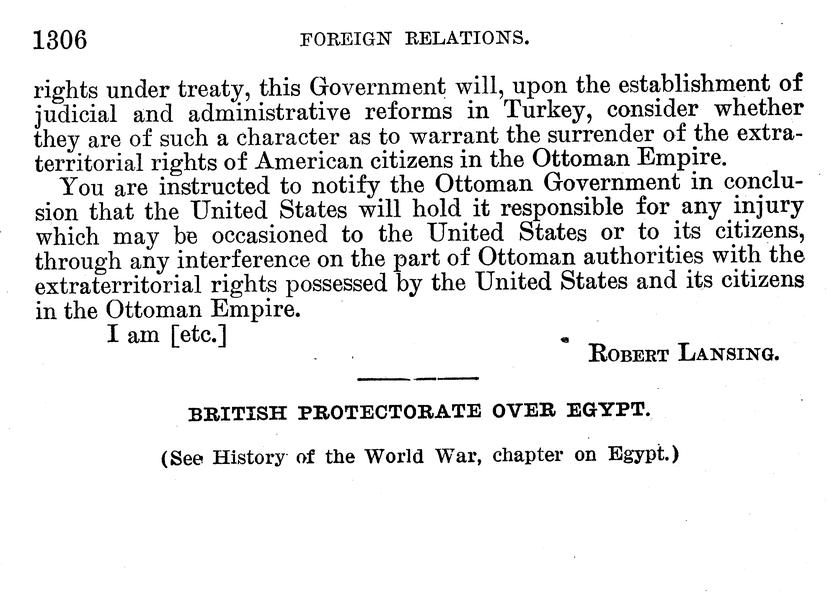 1306 FOREIGN RELATIONS.

rights under treaty, this Government will, upon the establishment of judicial and administrative reforms in Turkey, consider whether they are of such a character as to warrant the surrender of the extraterritorial rights of American citizens in the Ottoman Empire.

You are instructed to notify the Ottoman Government in conclusion that the United States will hold it responsible for any injury which may be occasioned to the United States or to its citizens, through any interference on the part of Ottoman authorities with the extraterritorial rights possessed by the United States and its citizens in the Ottoman Empire.

I am [etc.]

ROBERT LANSING.

BRITISH PROTECTORATE OVER EGYPT.

(See History of the World War, chapter on Egypt.)